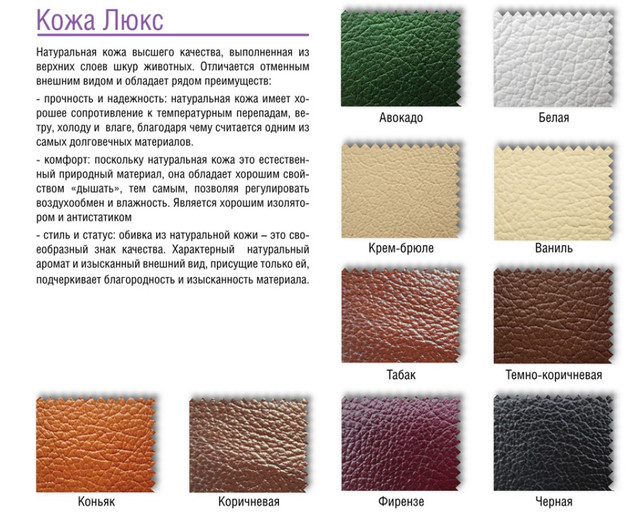 Кожа Люкс

Натуральная кожа высшего качества, выполненная из верхних слоев шкур животных. Отличается отменным внешним видом и обладает рядом преимуществ:

- прочность и надежность: натуральная кожа имеет хорошее сопротивление к температурным перепадам, ветру, холоду и влаге, благодаря чему считается одним из самых долговечных материалов.

- комфорт: поскольку натуральная кожа это естественный природный материал, она обладает хорошим свойством «дышать», тем самым, позволяя регулировать воздухообмен и влажность. Является хорошим изолятором и антистатиком

- стиль и статус: обивка из натуральной кожи – это своеобразный знак качества. Характерный натуральный аромат и изысканный внешний вид, присущие только ей, подчеркивает благородность и изысканность материала.

Авокадо

Белая

Крем-брюле

Ваниль

Табак

Темно-коричневая

Коньяк

Коричневая

Фирензе

Черная